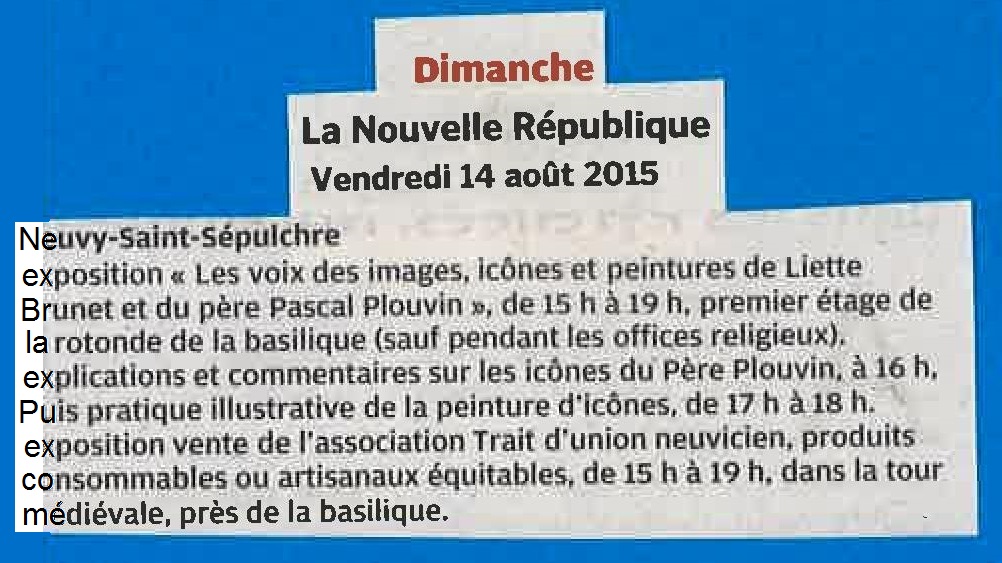 Dimanche

La Nouvelle République

Vendredi 14 août 2015

Neuvy-Saint-Sépulchre

exposition « Les voix des images, icônes et peintures de Liette Brunet et du père Pascal Plouvin », de 15 h à 19 h, premier étage de la rotonde de la basilique (sauf pendant les offices religieux). explications et commentaires sur les icônes du Père Plouvin, à 16 h. Puis pratique illustrative de la peinture d'icônes, de 17 h à 18 h. exposition vente de l'association Trait d'union neuvicien, produits consommables ou artisanaux équitables, de 15 h à 19 h, dans la tour médiévale, près de la basilique.